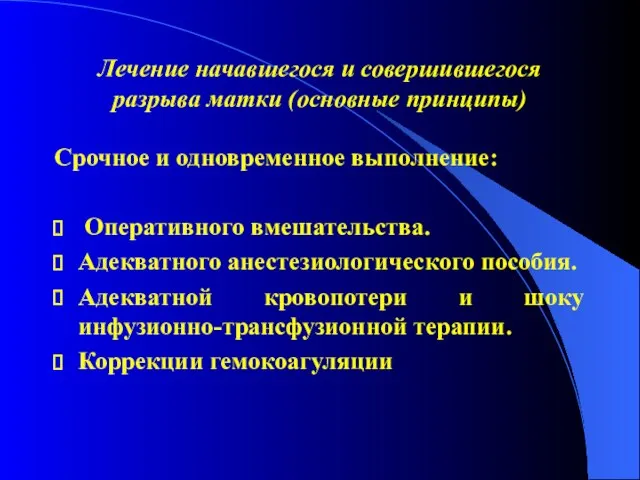 Лечение начавшегося и совершившегося разрыва матки (основные принципы)

Срочное и одновременное выполнение:

Оперативного вмешательства.

Адекватного анестезиологического пособия.

Адекватной кровопотери и шоку инфузионно-трансфузионной терапии.

Коррекции гемокоагуляции